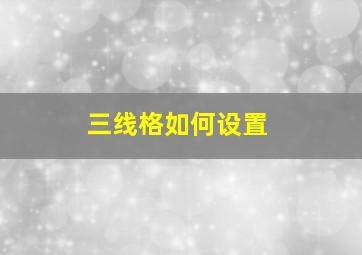 三线格如何设置